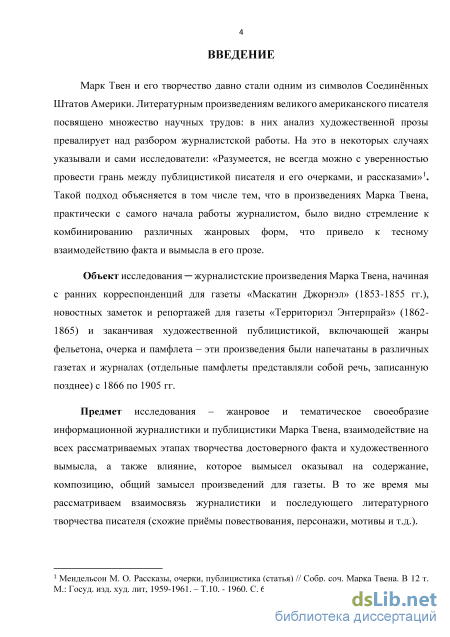 4

ВВЕДЕНИЕ

Марк Твен и его творчество давно стали одним из символов Соединённых Штатов Америки. Литературным произведениям великого американского писателя посвящено множество научных трудов: в них анализ художественной прозы превалирует над разбором журналистской работы. На это в некоторых случаях указывали и сами исследователи: «Разумеется, не всегда можно с уверенностью провести грань между публицистикой писателя и его очерками, и рассказами»$^1$. Такой подход объясняется в том числе тем, что в произведениях Марка Твена, практически с самого начала работы журналистом, было видно стремление к комбинированию различных жанровых форм, что привело к тесному взаимодействию факта и вымысла в его прозе.

Объект исследования ─ журналистские произведения Марка Твена, начиная с ранних корреспонденций для газеты «Маскатин Джорнэл» (1853-1855 гг.), новостных заметок и репортажей для газеты «Территориэл Энтерпрайз» (1862-1865) и заканчивая художественной публицистикой, включающей жанры фельетона, очерка и памфлета – эти произведения были напечатаны в различных газетах и журналах (отдельные памфлеты представляли собой речь, записанную позднее) с 1866 по 1905 гг.

Предмет исследования – жанровое и тематическое своеобразие информационной журналистики и публицистики Марка Твена, взаимодействие на всех рассматриваемых этапах творчества достоверного факта и художественного вымысла, а также влияние, которое вымысел оказывал на содержание, композицию, общий замысел произведений для газеты. В то же время мы рассматриваем взаимосвязь журналистики и последующего литературного творчества писателя (схожие приёмы повествования, персонажи, мотивы и т.д.).

$^1$ Мендельсон М. О. Рассказы, очерки, публицистика (статья) // Собр. соч. Марка Твена. В 12 т. М.: Госуд. изд. худ. лит, 1959-1961. – Т.10. - 1960. С. 6

dsLib.net
библиотека диссертаций